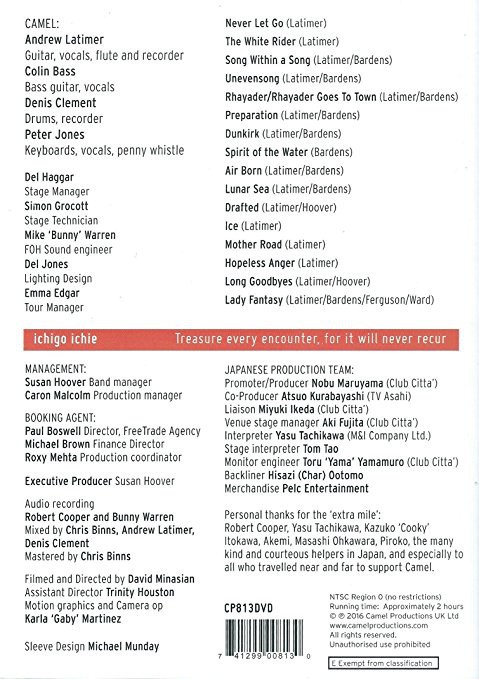 CAMEL:
Andrew Latimer
Guitar, vocals, flute and recorder
Colin Bass
Bass guitar, vocals
Denis Clement
Drums, recorder
Peter Jones
Keyboards, vocals, penny whistle

Del Haggar
Stage Manager
Simon Grocott
Stage Technician
Mike 'Bunny' Warren
FOH Sound engineer
Del Jones
Lighting Design
Emma Edgar
Tour Manager

Never Let Go (Latimer)
The White Rider (Latimer)
Song Within a Song (Latimer/Bardens)
Unevensong (Latimer/Bardens)
Rhayader/Rhayader Goes To Town (Latimer/Bardens)
Preparation (Latimer/Bardens)
Dunkirk (Latimer/Bardens)
Spirit of the Water (Bardens)
Air Born (Latimer/Bardens)
Lunar Sea (Latimer/Bardens)
Drafted (Latimer/Hoover)
Ice (Latimer)
Mother Road (Latimer)
Hopeless Anger (Latimer)
Long Goodbyes (Latimer/Hoover)
Lady Fantasy (Latimer/Bardens/Ferguson/Ward)

ichigo ichie Treasure every encounter, for it will never recur

MANAGEMENT:
Susan Hoover Band manager
Caron Malcolm Production manager

BOOKING AGENT:
Paul Boswell Director, FreeTrade Agency
Michael Brown Finance Director
Roxy Mehta Production coordinator

Executive Producer Susan Hoover

Audio recording
Robert Cooper and Bunny Warren
Mixed by Chris Binns, Andrew Latimer, Denis Clement
Mastered by Chris Binns

Filmed and Directed by David Minasian
Assistant Director Trinity Houston
Motion graphics and Camera op
Karla 'Gaby' Martinez

Sleeve Design Michael Munday

JAPANESE PRODUCTION TEAM:
Promoter/Producer Nobu Maruyama (Club Citta')
Co-Producer Atsuo Kurabayashi (TV Asahi)
Liaison Miyuki Ikeda (Club Citta')
Venue stage manager Aki Fujita (Club Citta')
Interpreter Yasu Tachikawa (M&I Company Ltd.)
Stage interpreter Tom Tao
Monitor engineer Toru 'Yama' Yamamuro (Club Citta')
Backliner Hisazi (Char) Ootomo
Merchandise Pelc Entertainment

Personal thanks for the 'extra mile':
Robert Cooper, Yasu Tachikawa, Kazuko 'Cooky' Itokawa, Akemi, Masashi Ohkawara, Piroko, the many kind and courteous helpers in Japan, and especially to all who travelled near and far to support Camel.

CP813DVD

7 41299 00813 0

NTSC Region 0 (no restrictions)
Running time: Approximately 2 hours
© ℗ 2016 Camel Productions UK Ltd
www.camelproductions.com
All rights reserved.
Unauthorised use prohibited

E Exempt from classification